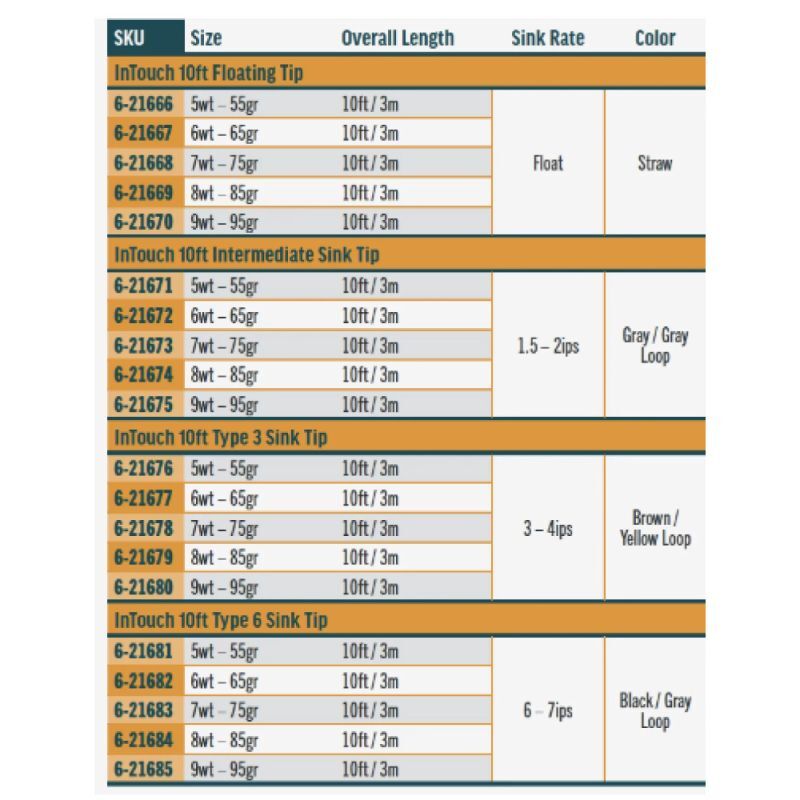 | SKU | Size | Overall Length | Sink Rate | Color |
|---|---|---|---|---|
| InTouch 10ft Floating Tip | | | | |
| 6-21666 | 5wt – 55gr | 10ft / 3m | Float | Straw |
| 6-21667 | 6wt – 65gr | 10ft / 3m | | |
| 6-21668 | 7wt – 75gr | 10ft / 3m | | |
| 6-21669 | 8wt – 85gr | 10ft / 3m | | |
| 6-21670 | 9wt – 95gr | 10ft / 3m | | |
| InTouch 10ft Intermediate Sink Tip | | | | |
| 6-21671 | 5wt – 55gr | 10ft / 3m | 1.5 – 2ips | Gray / Gray Loop |
| 6-21672 | 6wt – 65gr | 10ft / 3m | | |
| 6-21673 | 7wt – 75gr | 10ft / 3m | | |
| 6-21674 | 8wt – 85gr | 10ft / 3m | | |
| 6-21675 | 9wt – 95gr | 10ft / 3m | | |
| InTouch 10ft Type 3 Sink Tip | | | | |
| 6-21676 | 5wt – 55gr | 10ft / 3m | 3 – 4ips | Brown / Yellow Loop |
| 6-21677 | 6wt – 65gr | 10ft / 3m | | |
| 6-21678 | 7wt – 75gr | 10ft / 3m | | |
| 6-21679 | 8wt – 85gr | 10ft / 3m | | |
| 6-21680 | 9wt – 95gr | 10ft / 3m | | |
| InTouch 10ft Type 6 Sink Tip | | | | |
| 6-21681 | 5wt – 55gr | 10ft / 3m | 6 – 7ips | Black / Gray Loop |
| 6-21682 | 6wt – 65gr | 10ft / 3m | | |
| 6-21683 | 7wt – 75gr | 10ft / 3m | | |
| 6-21684 | 8wt – 85gr | 10ft / 3m | | |
| 6-21685 | 9wt – 95gr | 10ft / 3m | | |